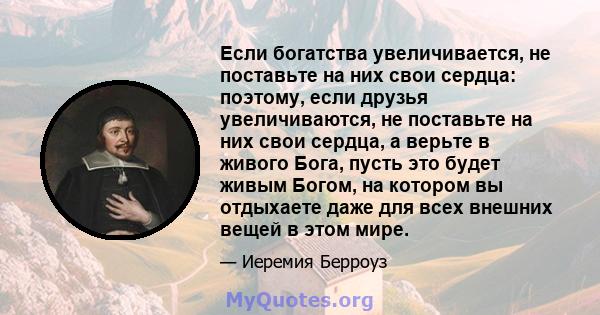 Если богатства увеличивается, не поставьте на них свои сердца: поэтому, если друзья увеличиваются, не поставьте на них свои сердца, а верьте в живого Бога, пусть это будет живым Богом, на котором вы отдыхаете даже для всех внешних вещей в этом мире.

— Иеремия Берроуз

MyQuotes.org